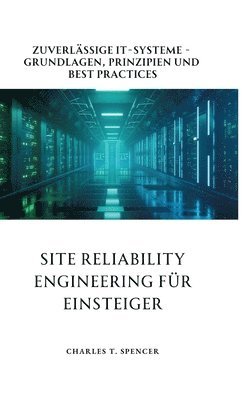 ZUVERLÄSSIGE IT-SYSTEME - GRUNDLAGEN, PRINZIPIEN UND BEST PRACTICES

SITE RELIABILITY ENGINEERING FÜR EINSTEIGER

CHARLES T. SPENCER